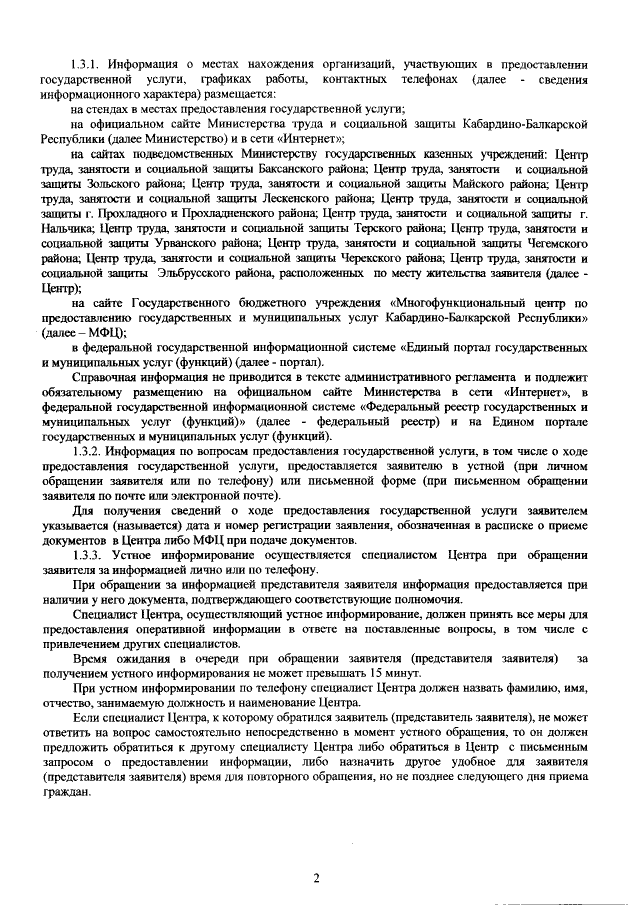 1.3.1. Информация о местах нахождения организаций, участвующих в предоставлении государственной услуги, графиках работы, контактных телефонах (далее - сведения информационного характера) размещается:

на стендах в местах предоставления государственной услуги;

на официальном сайте Министерства труда и социальной защиты Кабардино-Балкарской Республики (далее Министерство) и в сети «Интернет»;

на сайтах подведомственных Министерству государственных казенных учреждений: Центр труда, занятости и социальной защиты Баксанского района; Центр труда, занятости и социальной защиты Зольского района; Центр труда, занятости и социальной защиты Майского района; Центр труда, занятости и социальной защиты Лескенского района; Центр труда, занятости и социальной защиты г. Прохладного и Прохладненского района; Центр труда, занятости и социальной защиты г. Нальчика; Центр труда, занятости и социальной защиты Терского района; Центр труда, занятости и социальной защиты Урванского района; Центр труда, занятости и социальной защиты Чегемского района; Центр труда, занятости и социальной защиты Черекского района; Центр труда, занятости и социальной защиты Эльбрусского района, расположенных по месту жительства заявителя (далее - Центр);

на сайте Государственного бюджетного учреждения «Многофункциональный центр по предоставлению государственных и муниципальных услуг Кабардино-Балкарской Республики» (далее – МФЦ);

в федеральной государственной информационной системе «Единый портал государственных и муниципальных услуг (функций) (далее - портал).

Справочная информация не приводится в тексте административного регламента и подлежит обязательному размещению на официальном сайте Министерства в сети «Интернет», в федеральной государственной информационной системе «Федеральный реестр государственных и муниципальных услуг (функций)» (далее - федеральный реестр) и на Едином портале государственных и муниципальных услуг (функций).

1.3.2. Информация по вопросам предоставления государственной услуги, в том числе о ходе предоставления государственной услуги, предоставляется заявителю в устной (при личном обращении заявителя или по телефону) или письменной форме (при письменном обращении заявителя по почте или электронной почте).

Для получения сведений о ходе предоставления государственной услуги заявителем указывается (называется) дата и номер регистрации заявления, обозначенная в расписке о приеме документов в Центра либо МФЦ при подаче документов.

1.3.3. Устное информирование осуществляется специалистом Центра при обращении заявителя за информацией лично или по телефону.

При обращении за информацией представителя заявителя информация предоставляется при наличии у него документа, подтверждающего соответствующие полномочия.

Специалист Центра, осуществляющий устное информирование, должен принять все меры для предоставления оперативной информации в ответе на поставленные вопросы, в том числе с привлечением других специалистов.

Время ожидания в очереди при обращении заявителя (представителя заявителя) за получением устного информирования не может превышать 15 минут.

При устном информировании по телефону специалист Центра должен назвать фамилию, имя, отчество, занимаемую должность и наименование Центра.

Если специалист Центра, к которому обратился заявитель (представитель заявителя), не может ответить на вопрос самостоятельно непосредственно в момент устного обращения, то он должен предложить обратиться к другому специалисту Центра либо обратиться в Центр с письменным запросом о предоставлении информации, либо назначить другое удобное для заявителя (представителя заявителя) время для повторного обращения, но не позднее следующего дня приема граждан.

2